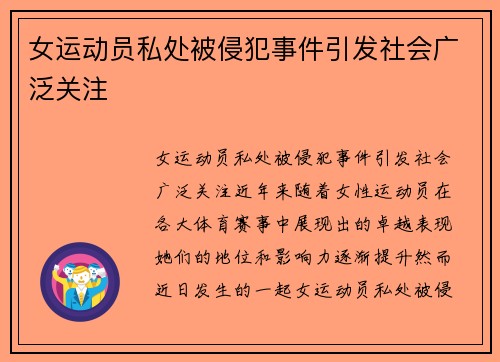 女运动员私处被侵犯事件引发社会广泛关注

女运动员私处被侵犯事件引发社会广泛关注近年来随着女性运动员在各大体育赛事中展现出的卓越表现她们的地位和影响力逐渐提升然而近日发生的一起女运动员私处被侵